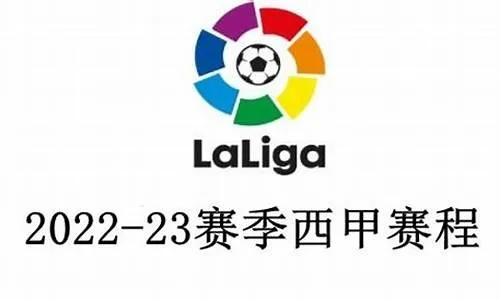 LaLiga

2022-23赛季西甲赛程